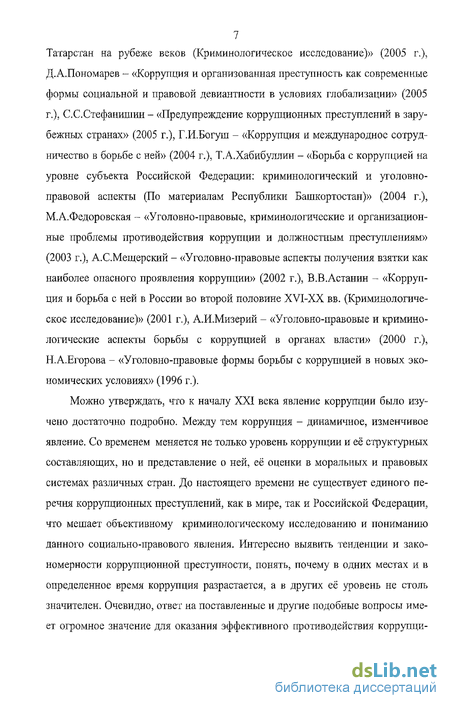 7

Татарстан на рубеже веков (Криминологическое исследование)» (2005 г.), Д.А.Пономарев – «Коррупция и организованная преступность как современные формы социальной и правовой девиантности в условиях глобализации» (2005 г.), С.С.Стефанишин – «Предупреждение коррупционных преступлений в зарубежных странах» (2005 г.), Г.И.Богуш – «Коррупция и международное сотрудничество в борьбе с ней» (2004 г.), Т.А.Хабибуллин – «Борьба с коррупцией на уровне субъекта Российской Федерации: криминологический и уголовно-правовой аспекты (По материалам Республики Башкортостан)» (2004 г.), М.А.Федоровская – «Уголовно-правовые, криминологические и организационные проблемы противодействия коррупции и должностным преступлениям» (2003 г.), А.С.Мещерский – «Уголовно-правовые аспекты получения взятки как наиболее опасного проявления коррупции» (2002 г.), В.В.Астанин – «Коррупция и борьба с ней в России во второй половине XVI-XX вв. (Криминологическое исследование)» (2001 г.), А.И.Мизерий – «Уголовно-правовые и криминологические аспекты борьбы с коррупцией в органах власти» (2000 г.), Н.А.Егорова – «Уголовно-правовые формы борьбы с коррупцией в новых экономических условиях» (1996 г.).

Можно утверждать, что к началу XXI века явление коррупции было изучено достаточно подробно. Между тем коррупция – динамичное, изменчивое явление. Со временем меняется не только уровень коррупции и её структурных составляющих, но и представление о ней, её оценки в моральных и правовых системах различных стран. До настоящего времени не существует единого перечня коррупционных преступлений, как в мире, так и Российской Федерации, что мешает объективному криминологическому исследованию и пониманию данного социально-правового явления. Интересно выявить тенденции и закономерности коррупционной преступности, понять, почему в одних местах и в определенное время коррупция разрастается, а в других её уровень не столь значителен. Очевидно, ответ на поставленные и другие подобные вопросы имеет огромное значение для оказания эффективного противодействия коррупци-

dsLib.net
библиотека диссертаций